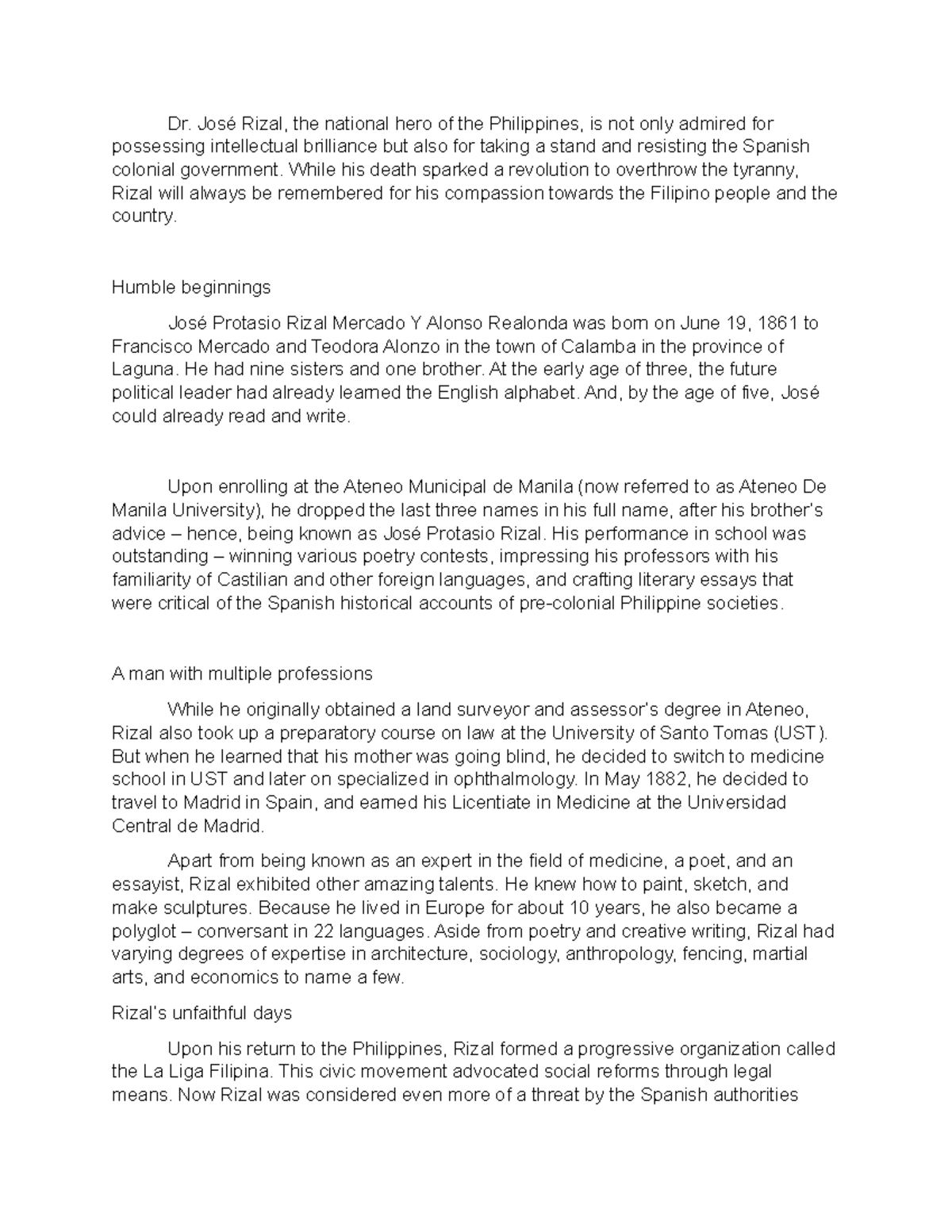 Dr. José Rizal, the national hero of the Philippines, is not only admired for possessing intellectual brilliance but also for taking a stand and resisting the Spanish colonial government. While his death sparked a revolution to overthrow the tyranny, Rizal will always be remembered for his compassion towards the Filipino people and the country.

Humble beginnings

José Protasio Rizal Mercado Y Alonso Realonda was born on June 19, 1861 to Francisco Mercado and Teodora Alonzo in the town of Calamba in the province of Laguna. He had nine sisters and one brother. At the early age of three, the future political leader had already learned the English alphabet. And, by the age of five, José could already read and write.

Upon enrolling at the Ateneo Municipal de Manila (now referred to as Ateneo De Manila University), he dropped the last three names in his full name, after his brother's advice – hence, being known as José Protasio Rizal. His performance in school was outstanding – winning various poetry contests, impressing his professors with his familiarity of Castilian and other foreign languages, and crafting literary essays that were critical of the Spanish historical accounts of pre-colonial Philippine societies.

A man with multiple professions

While he originally obtained a land surveyor and assessor's degree in Ateneo, Rizal also took up a preparatory course on law at the University of Santo Tomas (UST). But when he learned that his mother was going blind, he decided to switch to medicine school in UST and later on specialized in ophthalmology. In May 1882, he decided to travel to Madrid in Spain, and earned his Licentiate in Medicine at the Universidad Central de Madrid.

Apart from being known as an expert in the field of medicine, a poet, and an essayist, Rizal exhibited other amazing talents. He knew how to paint, sketch, and make sculptures. Because he lived in Europe for about 10 years, he also became a polyglot – conversant in 22 languages. Aside from poetry and creative writing, Rizal had varying degrees of expertise in architecture, sociology, anthropology, fencing, martial arts, and economics to name a few.

Rizal's unfaithful days

Upon his return to the Philippines, Rizal formed a progressive organization called the La Liga Filipina. This civic movement advocated social reforms through legal means. Now Rizal was considered even more of a threat by the Spanish authorities